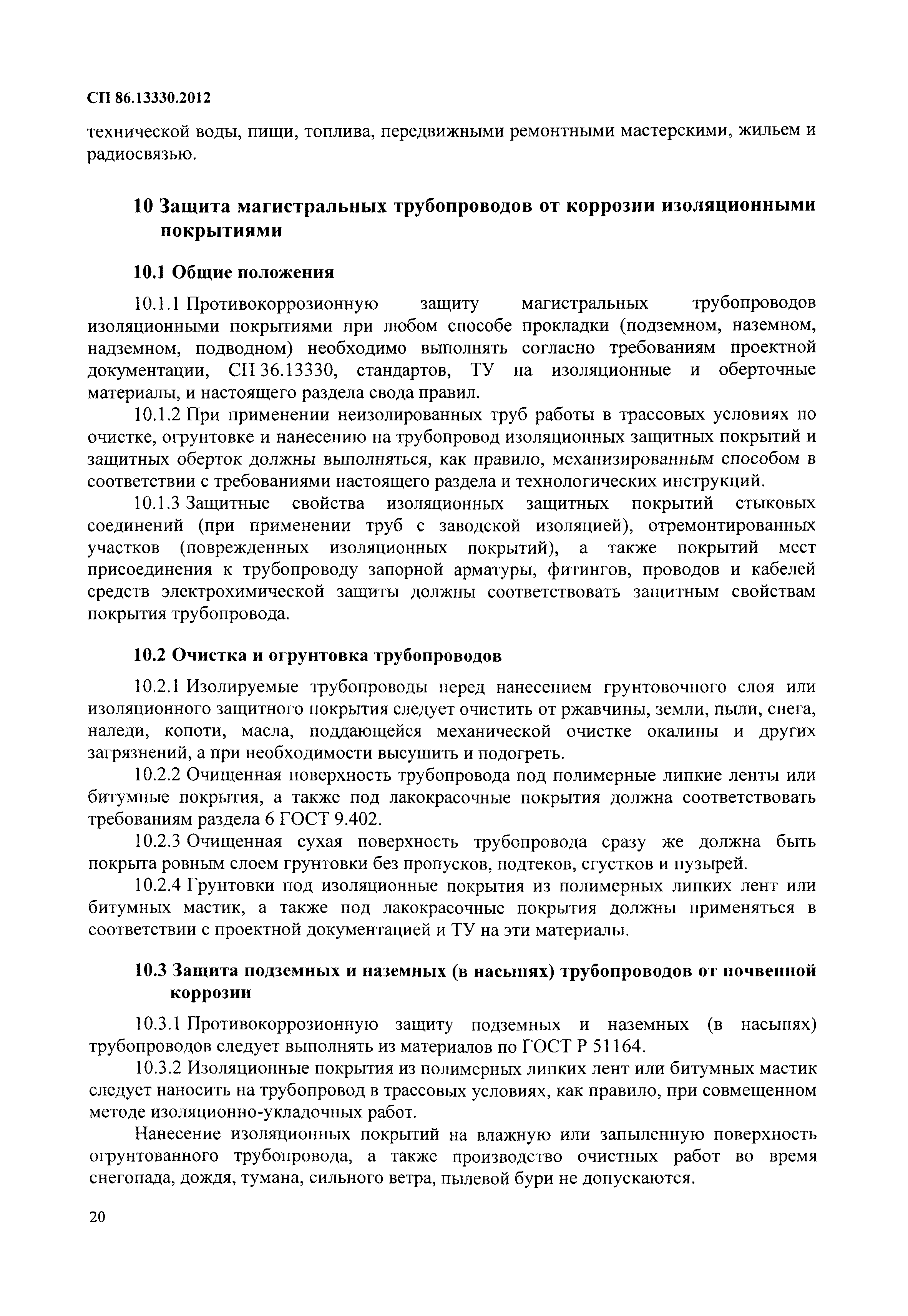 СП 86.13330.2012

технической воды, пищи, топлива, передвижными ремонтными мастерскими, жильем и радиосвязью.

10 Защита магистральных трубопроводов от коррозии изоляционными покрытиями

10.1 Общие положения

10.1.1 Противокоррозионную защиту магистральных трубопроводов изоляционными покрытиями при любом способе прокладки (подземном, наземном, надземном, подводном) необходимо выполнять согласно требованиям проектной документации, СП 36.13330, стандартов, ТУ на изоляционные и оберточные материалы, и настоящего раздела свода правил.

10.1.2 При применении неизолированных труб работы в трассовых условиях по очистке, огрунтовке и нанесению на трубопровод изоляционных защитных покрытий и защитных оберток должны выполняться, как правило, механизированным способом в соответствии с требованиями настоящего раздела и технологических инструкций.

10.1.3 Защитные свойства изоляционных защитных покрытий стыковых соединений (при применении труб с заводской изоляцией), отремонтированных участков (поврежденных изоляционных покрытий), а также покрытий мест присоединения к трубопроводу запорной арматуры, фитингов, проводов и кабелей средств электрохимической защиты должны соответствовать защитным свойствам покрытия трубопровода.

10.2 Очистка и огрунтовка трубопроводов

10.2.1 Изолируемые трубопроводы перед нанесением грунтовочного слоя или изоляционного защитного покрытия следует очистить от ржавчины, земли, пыли, снега, наледи, копоти, масла, поддающейся механической очистке окалины и других загрязнений, а при необходимости высушить и подогреть.

10.2.2 Очищенная поверхность трубопровода под полимерные липкие ленты или битумные покрытия, а также под лакокрасочные покрытия должна соответствовать требованиям раздела 6 ГОСТ 9.402.

10.2.3 Очищенная сухая поверхность трубопровода сразу же должна быть покрыта ровным слоем грунтовки без пропусков, подтеков, сгустков и пузырей.

10.2.4 Грунтовки под изоляционные покрытия из полимерных липких лент или битумных мастик, а также под лакокрасочные покрытия должны применяться в соответствии с проектной документацией и ТУ на эти материалы.

10.3 Защита подземных и наземных (в насыпях) трубопроводов от почвенной коррозии

10.3.1 Противокоррозионную защиту подземных и наземных (в насыпях) трубопроводов следует выполнять из материалов по ГОСТ Р 51164.

10.3.2 Изоляционные покрытия из полимерных липких лент или битумных мастик следует наносить на трубопровод в трассовых условиях, как правило, при совмещенном методе изоляционно-укладочных работ.

Нанесение изоляционных покрытий на влажную или запыленную поверхность огрунтованного трубопровода, а также производство очистных работ во время снегопада, дождя, тумана, сильного ветра, пылевой бури не допускаются.

20